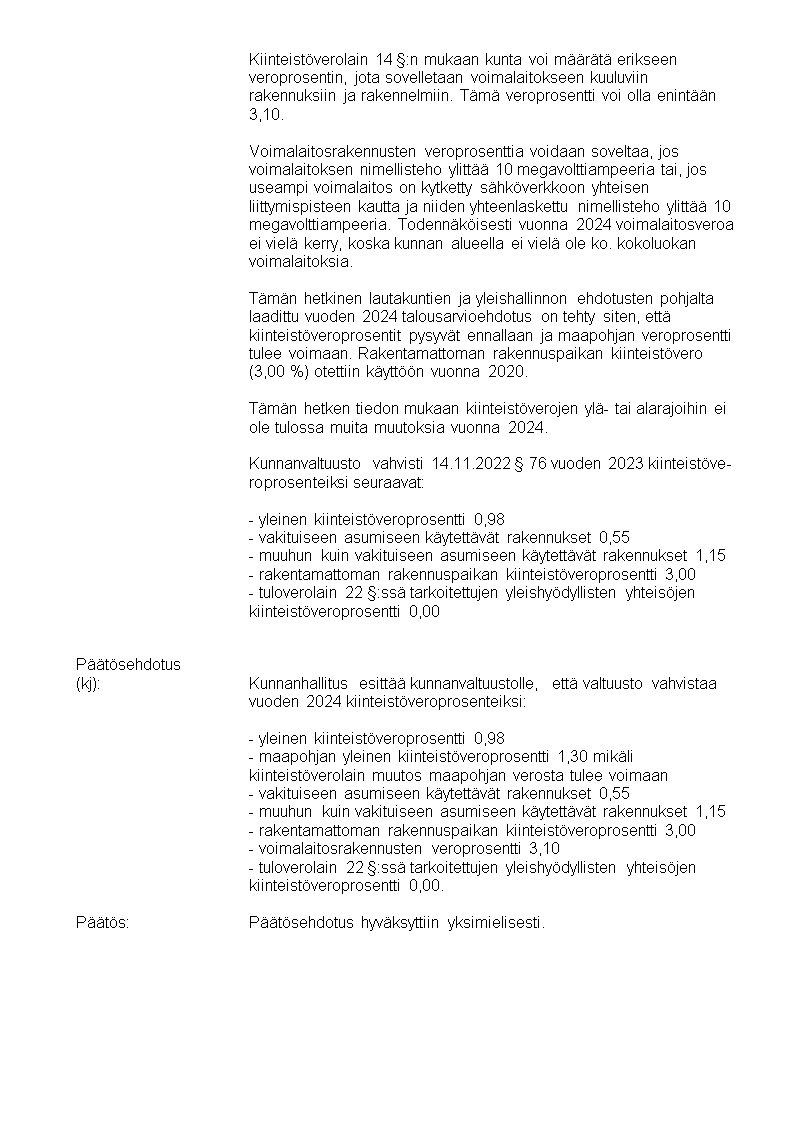 Kiinteistöverolain 14 §:n mukaan kunta voi määrätä erikseen veroprosentin, jota sovelletaan voimalaitokseen kuuluviin rakennuksiin ja rakennelmiin. Tämä veroprosentti voi olla enintään 3,10.

Voimalaitosrakennusten veroprosenttia voidaan soveltaa, jos voimalaitoksen nimellisteho ylittää 10 megavolttiampeeria tai, jos useampi voimalaitos on kytketty sähköverkkoon yhteisen liittymispisteen kautta ja niiden yhteenlaskettu nimellisteho ylittää 10 megavolttiampeeria. Todennäköisesti vuonna 2024 voimalaitosveroa ei vielä kerry, koska kunnan alueella ei vielä ole ko. kokoluokan voimalaitoksia.

Tämän hetkinen lautakuntien ja yleishallinnon ehdotusten pohjalta laadittu vuoden 2024 talousarvioehdotus on tehty siten, että kiinteistöveroprosentit pysyvät ennallaan ja maapohjan veroprosentti tulee voimaan. Rakentamattoman rakennuspaikan kiinteistövero (3,00 %) otettiin käyttöön vuonna 2020.

Tämän hetken tiedon mukaan kiinteistöverojen ylä- tai alarajoihin ei ole tulossa muita muutoksia vuonna 2024.

Kunnanvaltuusto vahvisti 14.11.2022 § 76 vuoden 2023 kiinteistöveroprosenteiksi seuraavat:

- yleinen kiinteistöveroprosentti 0,98
- vakituiseen asumiseen käytettävät rakennukset 0,55
- muuhun kuin vakituiseen asumiseen käytettävät rakennukset 1,15
- rakentamattoman rakennuspaikan kiinteistöveroprosentti 3,00
- tuloverolain 22 §:ssä tarkoitettujen yleishyödyllisten yhteisöjen kiinteistöveroprosentti 0,00

Päätösehdotus (kj):

Kunnanhallitus esittää kunnanvaltuustolle, että valtuusto vahvistaa vuoden 2024 kiinteistöveroprosenteiksi:

- yleinen kiinteistöveroprosentti 0,98
- maapohjan yleinen kiinteistöveroprosentti 1,30 mikäli kiinteistöverolain muutos maapohjan verosta tulee voimaan
- vakituiseen asumiseen käytettävät rakennukset 0,55
- muuhun kuin vakituiseen asumiseen käytettävät rakennukset 1,15
- rakentamattoman rakennuspaikan kiinteistöveroprosentti 3,00
- voimalaitosrakennusten veroprosentti 3,10
- tuloverolain 22 §:ssä tarkoitettujen yleishyödyllisten yhteisöjen kiinteistöveroprosentti 0,00.

Päätös:

Päätösehdotus hyväksyttiin yksimielisesti.